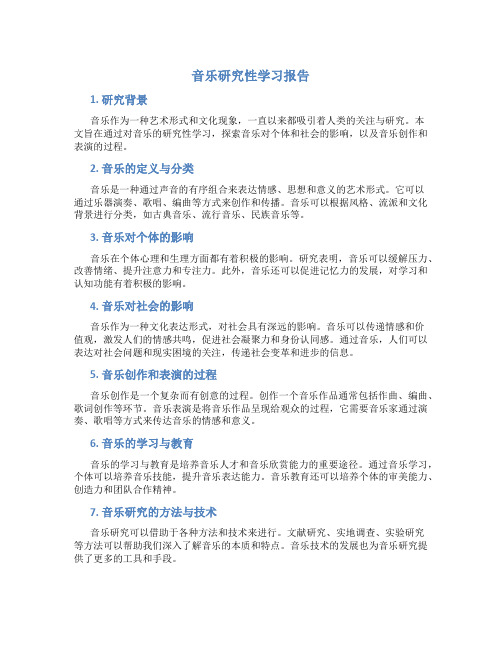 音乐研究性学习报告

1. 研究背景

音乐作为一种艺术形式和文化现象，一直以来都吸引着人类的关注与研究。本文旨在通过对音乐的研究性学习，探索音乐对个体和社会的影响，以及音乐创作和表演的过程。

2. 音乐的定义与分类

音乐是一种通过声音的有序组合来表达情感、思想和意义的艺术形式。它可以通过乐器演奏、歌唱、编曲等方式来创作和传播。音乐可以根据风格、流派和文化背景进行分类，如古典音乐、流行音乐、民族音乐等。

3. 音乐对个体的影响

音乐在个体心理和生理方面都有着积极的影响。研究表明，音乐可以缓解压力、改善情绪、提升注意力和专注力。此外，音乐还可以促进记忆力的发展，对学习和认知功能有着积极的影响。

4. 音乐对社会的影响

音乐作为一种文化表达形式，对社会具有深远的影响。音乐可以传递情感和价值观，激发人们的情感共鸣，促进社会凝聚力和身份认同感。通过音乐，人们可以表达对社会问题和现实困境的关注，传递社会变革和进步的信息。

5. 音乐创作和表演的过程

音乐创作是一个复杂而有创意的过程。创作一个音乐作品通常包括作曲、编曲、歌词创作等环节。音乐表演是将音乐作品呈现给观众的过程，它需要音乐家通过演奏、歌唱等方式来传达音乐的情感和意义。

6. 音乐的学习与教育

音乐的学习与教育是培养音乐人才和音乐欣赏能力的重要途径。通过音乐学习，个体可以培养音乐技能，提升音乐表达能力。音乐教育还可以培养个体的审美能力、创造力和团队合作精神。

7. 音乐研究的方法与技术

音乐研究可以借助于各种方法和技术来进行。文献研究、实地调查、实验研究等方法可以帮助我们深入了解音乐的本质和特点。音乐技术的发展也为音乐研究提供了更多的工具和手段。